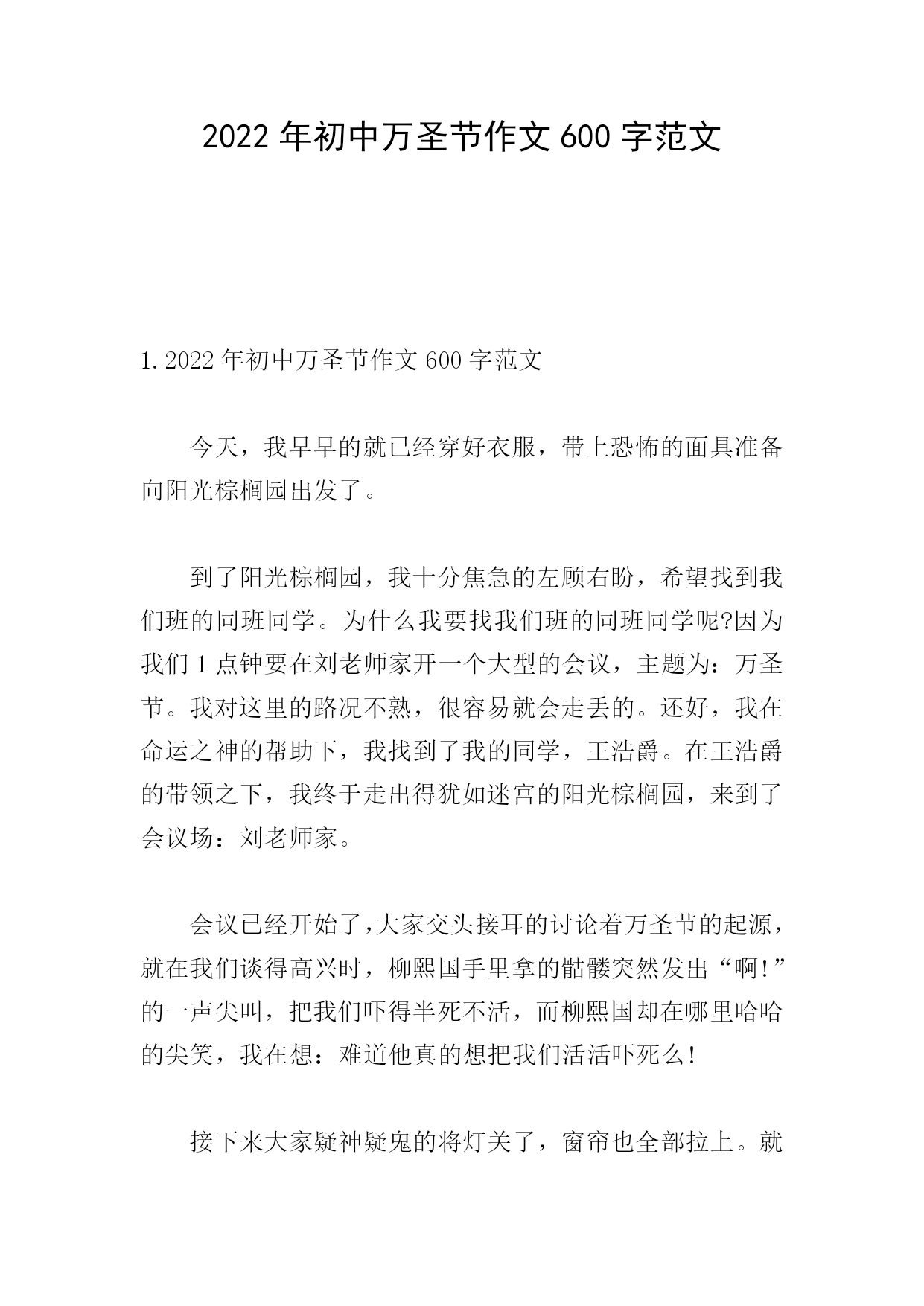 2022 年初中万圣节作文 600 字范文

1. 2022 年初中万圣节作文 600 字范文

今天，我早早的就已经穿好衣服，带上恐怖的面具准备向阳光棕榈园出发了。

到了阳光棕榈园，我十分焦急的左顾右盼，希望找到我们班的同班同学。为什么我要找我们班的同班同学呢?因为我们 1 点钟要在刘老师家开一个大型的会议，主题为：万圣节。我对这里的路况不熟，很容易就会走丢的。还好，我在命运之神的帮助下，我找到了我的同学，王浩爵。在王浩爵的带领之下，我终于走出得犹如迷宫的阳光棕榈园，来到了会议场：刘老师家。

会议已经开始了，大家交头接耳的讨论着万圣节的起源，就在我们谈得高兴时，柳熙国手里拿的骷髅突然发出“啊!”的一声尖叫，把我们吓得半死不活，而柳熙国却在哪里哈哈的尖笑，我在想：难道他真的想把我们活活吓死么!

接下来大家疑神疑鬼的将灯关了，窗帘也全部拉上。就